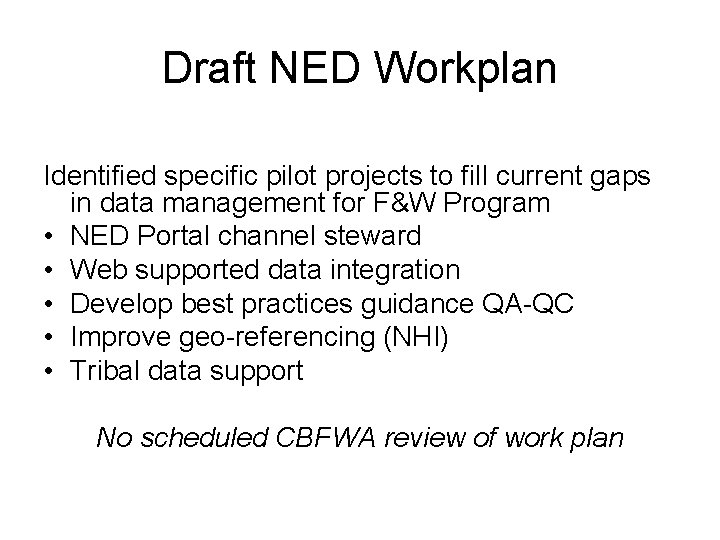 Draft NED Workplan

Identified specific pilot projects to fill current gaps in data management for F&W Program

• NED Portal channel steward
• Web supported data integration
• Develop best practices guidance QA-QC
• Improve geo-referencing (NHI)
• Tribal data support

No scheduled CBFWA review of work plan